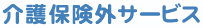 介護保険外サービス